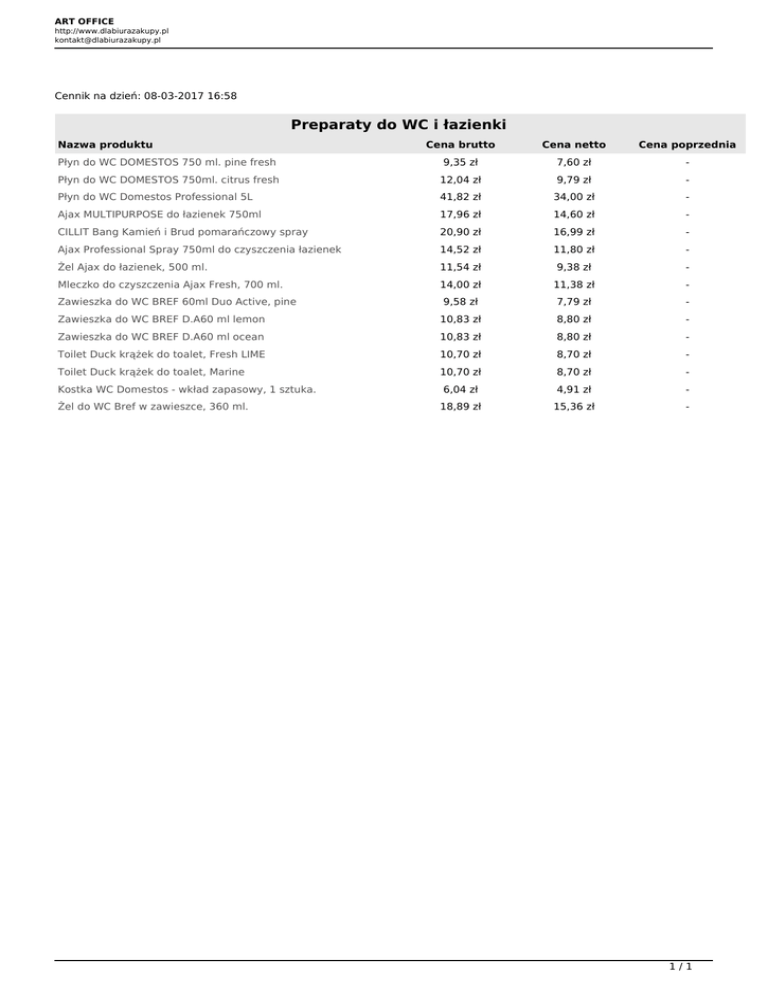 ART OFFICE
http://www.dlabiurazakupy.pl
kontakt@dlabiurazakupy.pl

Cennik na dzień: 08-03-2017 16:58

Preparaty do WC i łazienki

| Nazwa produktu | Cena brutto | Cena netto | Cena poprzednia |
|---|---|---|---|
| Płyn do WC DOMESTOS 750 ml. pine fresh | 9,35 zł | 7,60 zł | - |
| Płyn do WC DOMESTOS 750ml. citrus fresh | 12,04 zł | 9,79 zł | - |
| Płyn do WC Domestos Professional 5L | 41,82 zł | 34,00 zł | - |
| Ajax MULTIPURPOSE do łazienek 750ml | 17,96 zł | 14,60 zł | - |
| CILLIT Bang Kamień i Brud pomarańczowy spray | 20,90 zł | 16,99 zł | - |
| Ajax Professional Spray 750ml do czyszczenia łazienek | 14,52 zł | 11,80 zł | - |
| Żel Ajax do łazienek, 500 ml. | 11,54 zł | 9,38 zł | - |
| Mleczko do czyszczenia Ajax Fresh, 700 ml. | 14,00 zł | 11,38 zł | - |
| Zawieszka do WC BREF 60ml Duo Active, pine | 9,58 zł | 7,79 zł | - |
| Zawieszka do WC BREF D.A60 ml lemon | 10,83 zł | 8,80 zł | - |
| Zawieszka do WC BREF D.A60 ml ocean | 10,83 zł | 8,80 zł | - |
| Toilet Duck krążek do toalet, Fresh LIME | 10,70 zł | 8,70 zł | - |
| Toilet Duck krążek do toalet, Marine | 10,70 zł | 8,70 zł | - |
| Kostka WC Domestos - wkład zapasowy, 1 sztuka. | 6,04 zł | 4,91 zł | - |
| Żel do WC Bref w zawieszce, 360 ml. | 18,89 zł | 15,36 zł | - |

1 / 1